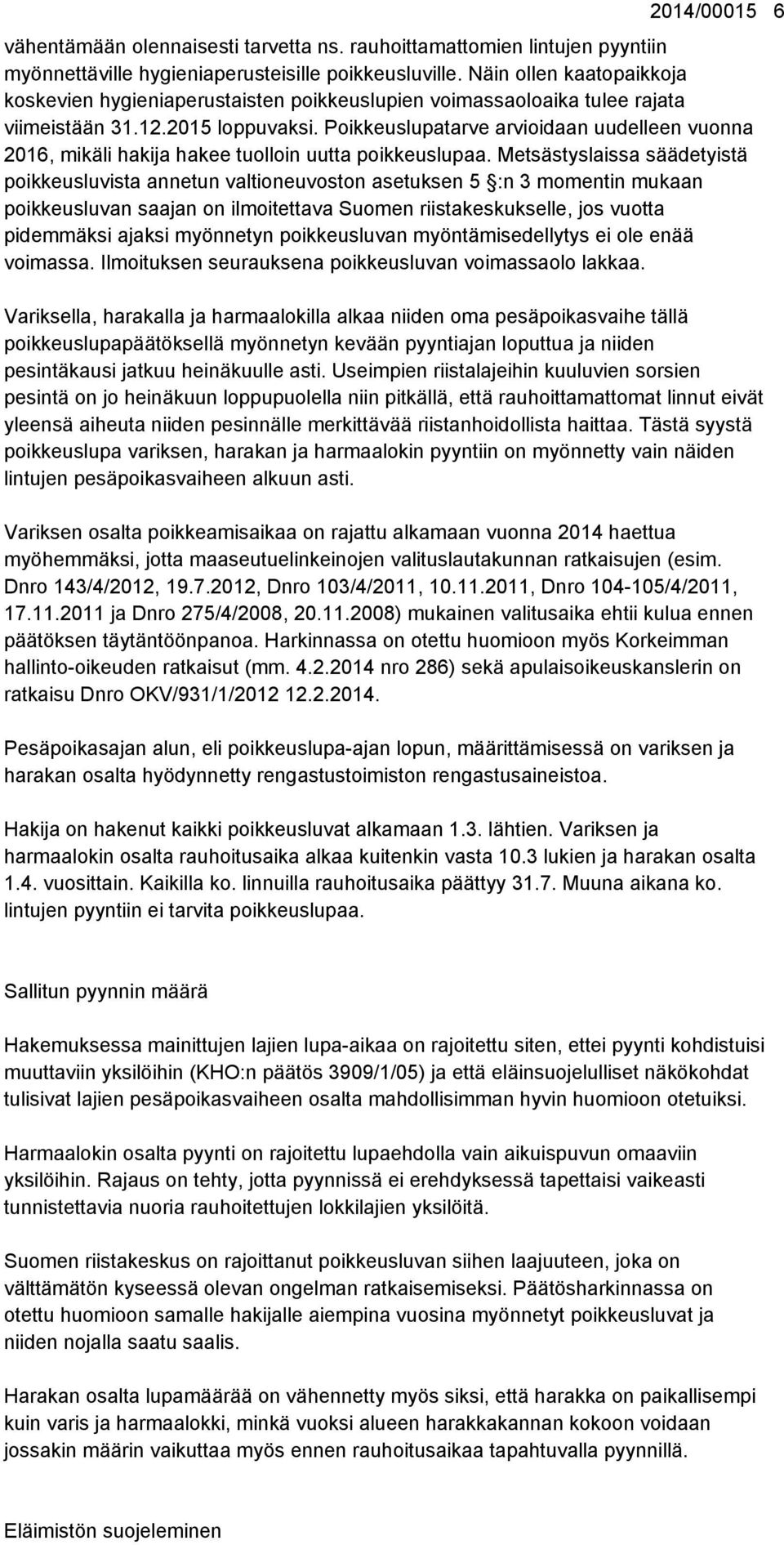 2014/00015 6

vähentämään olennaisesti tarvetta ns. rauhoittamattomien lintujen pyyntiin myönnettäville hygieniaperusteisille poikkeusluville. Näin ollen kaatopaikkoja koskevien hygieniaperustaisten poikkeuslupien voimassaoloaika tulee rajata viimeistään 31.12.2015 loppuvaksi. Poikkeuslupatarve arvioidaan uudelleen vuonna 2016, mikäli hakija hakee tuolloin uutta poikkeuslupaa. Metsästyslaissa säädetyistä poikkeusluvista annetun valtioneuvoston asetuksen 5 §:n 3 momentin mukaan poikkeusluvan saajan on ilmoitettava Suomen riistakeskukselle, jos vuotta pidemmäksi ajaksi myönnetyn poikkeusluvan myöntämisedellytys ei ole enää voimassa. Ilmoituksen seurauksena poikkeusluvan voimassaolo lakkaa.

Variksella, harakalla ja harmaalokilla alkaa niiden oma pesäpoikasvaihe tällä poikkeuslupapäätöksellä myönnetyn kevään pyyntiajan loputtua ja niiden pesintäkausi jatkuu heinäkuulle asti. Useimpien riistalajeihin kuuluvien sorsien pesintä on jo heinäkuun loppupuolella niin pitkällä, että rauhoittamattomat linnut eivät yleensä aiheuta niiden pesinnälle merkittävää riistanhoidollista haittaa. Tästä syystä poikkeuslupa variksen, harakan ja harmaalokin pyyntiin on myönnetty vain näiden lintujen pesäpoikasvaiheen alkuun asti.

Variksen osalta poikkeamisaikaa on rajattu alkamaan vuonna 2014 haettua myöhemmäksi, jotta maaseutuelinkeinojen valituslautakunnan ratkaisujen (esim. Dnro 143/4/2012, 19.7.2012, Dnro 103/4/2011, 10.11.2011, Dnro 104-105/4/2011, 17.11.2011 ja Dnro 275/4/2008, 20.11.2008) mukainen valitusaika ehtii kulua ennen päätöksen täytäntöönpanoa. Harkinnassa on otettu huomioon myös Korkeimman hallinto-oikeuden ratkaisut (mm. 4.2.2014 nro 286) sekä apulaisoikeuskanslerin on ratkaisu Dnro OKV/931/1/2012 12.2.2014.

Pesäpoikasajan alun, eli poikkeuslupa-ajan lopun, määrittämisessä on variksen ja harakan osalta hyödynnetty rengastustoimiston rengastusaineistoa.

Hakija on hakenut kaikki poikkeusluvat alkamaan 1.3. lähtien. Variksen ja harmaalokin osalta rauhoitusaika alkaa kuitenkin vasta 10.3 lukien ja harakan osalta 1.4. vuosittain. Kaikilla ko. linnuilla rauhoitusaika päättyy 31.7. Muuna aikana ko. lintujen pyyntiin ei tarvita poikkeuslupaa.

Sallitun pyynnin määrä

Hakemuksessa mainittujen lajien lupa-aikaa on rajoitettu siten, ettei pyynti kohdistuisi muuttaviin yksilöihin (KHO:n päätös 3909/1/05) ja että eläinsuojelulliset näkökohdat tulisivat lajien pesäpoikasvaiheen osalta mahdollisimman hyvin huomioon otetuiksi.

Harmaalokin osalta pyynti on rajoitettu lupaehdolla vain aikuispuvun omaaviin yksilöihin. Rajaus on tehty, jotta pyynnissä ei erehdyksessä tapettaisi vaikeasti tunnistettavia nuoria rauhoitettujen lokkilajien yksilöitä.

Suomen riistakeskus on rajoittanut poikkeusluvan siihen laajuuteen, joka on välttämätön kyseessä olevan ongelman ratkaisemiseksi. Päätösharkinnassa on otettu huomioon samalle hakijalle aiempina vuosina myönnetyt poikkeusluvat ja niiden nojalla saatu saalis.

Harakan osalta lupamäärää on vähennetty myös siksi, että harakka on paikallisempi kuin varis ja harmaalokki, minkä vuoksi alueen harakkakannan kokoon voidaan jossakin määrin vaikuttaa myös ennen rauhoitusaikaa tapahtuvalla pyynnillä.

Eläimistön suojeleminen